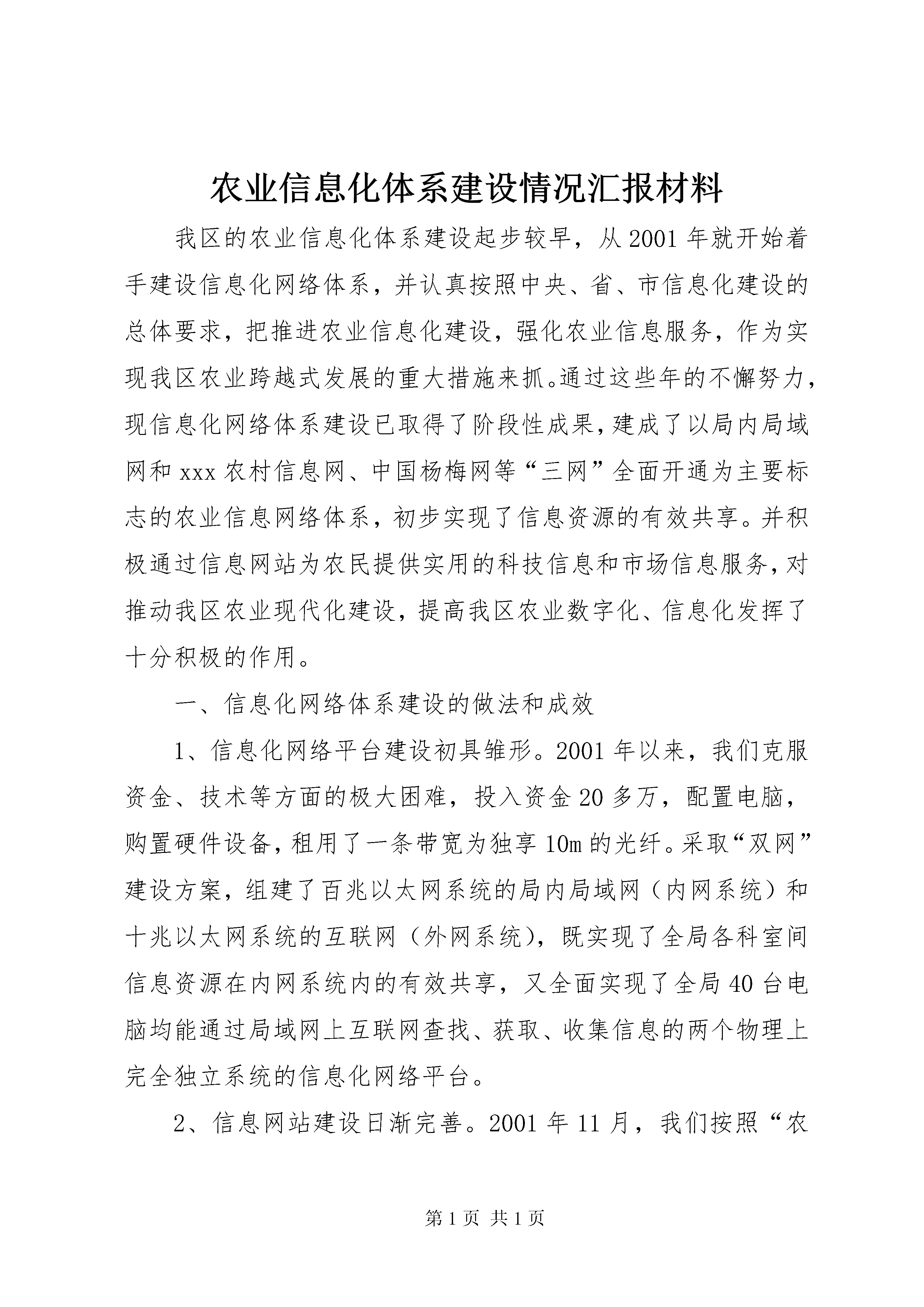 农业信息化体系建设情况汇报材料

我区的农业信息化体系建设起步较早，从2001年就开始着手建设信息化网络体系，并认真按照中央、省、市信息化建设的总体要求，把推进农业信息化建设，强化农业信息服务，作为实现我区农业跨越式发展的重大措施来抓。通过这些年的不懈努力，现信息化网络体系建设已取得了阶段性成果，建成了以局内局域网和xxx农村信息网、中国杨梅网等“三网”全面开通为主要标志的农业信息网络体系，初步实现了信息资源的有效共享。并积极通过信息网站为农民提供实用的科技信息和市场信息服务，对推动我区农业现代化建设，提高我区农业数字化、信息化发挥了十分积极的作用。

一、信息化网络体系建设的做法和成效

1、信息化网络平台建设初具雏形。2001年以来，我们克服资金、技术等方面的极大困难，投入资金20多万，配置电脑，购置硬件设备，租用了一条带宽为独享10m的光纤。采取“双网”建设方案，组建了百兆以太网系统的局内局域网（内网系统）和十兆以太网系统的互联网（外网系统），既实现了全局各科室间信息资源在内网系统内的有效共享，又全面实现了全局40台电脑均能通过局域网上互联网查找、获取、收集信息的两个物理上完全独立系统的信息化网络平台。

2、信息网站建设日渐完善。2001年11月，我们按照“农

第1页 共1页